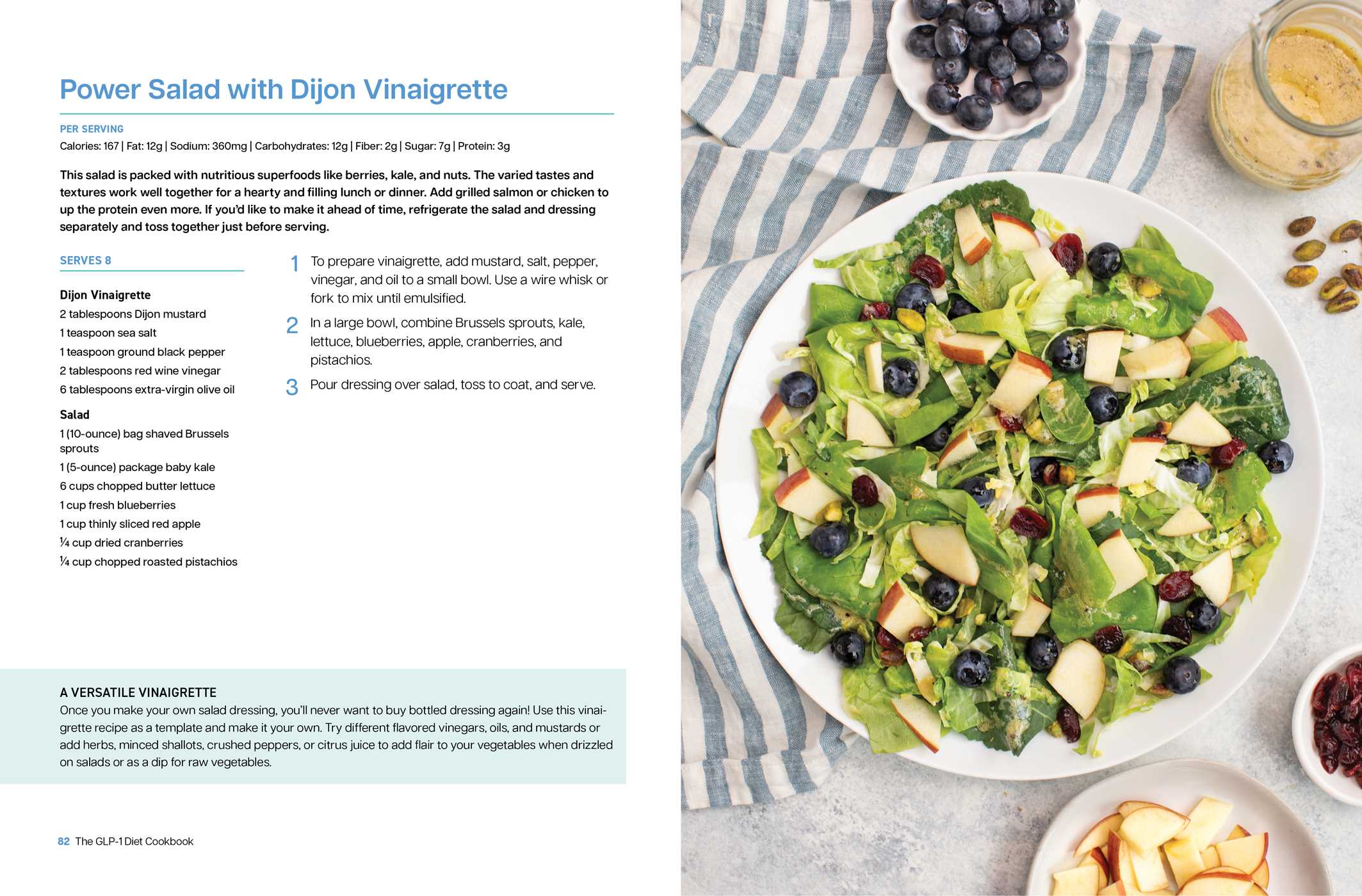 Power Salad with Dijon Vinaigrette

PER SERVING
Calories: 167 | Fat: 12g | Sodium: 360mg | Carbohydrates: 12g | Fiber: 2g | Sugar: 7g | Protein: 3g

This salad is packed with nutritious superfoods like berries, kale, and nuts. The varied tastes and textures work well together for a hearty and filling lunch or dinner. Add grilled salmon or chicken to up the protein even more. If you'd like to make it ahead of time, refrigerate the salad and dressing separately and toss together just before serving.

SERVES 8

Dijon Vinaigrette
2 tablespoons Dijon mustard
1 teaspoon sea salt
1 teaspoon ground black pepper
2 tablespoons red wine vinegar
6 tablespoons extra-virgin olive oil

Salad
1 (10-ounce) bag shaved Brussels sprouts
1 (5-ounce) package baby kale
6 cups chopped butter lettuce
1 cup fresh blueberries
1 cup thinly sliced red apple
¼ cup dried cranberries
¼ cup chopped roasted pistachios

1 To prepare vinaigrette, add mustard, salt, pepper, vinegar, and oil to a small bowl. Use a wire whisk or fork to mix until emulsified.

2 In a large bowl, combine Brussels sprouts, kale, lettuce, blueberries, apple, cranberries, and pistachios.

3 Pour dressing over salad, toss to coat, and serve.

A VERSATILE VINAIGRETTE
Once you make your own salad dressing, you'll never want to buy bottled dressing again! Use this vinaigrette recipe as a template and make it your own. Try different flavored vinegars, oils, and mustards or add herbs, minced shallots, crushed peppers, or citrus juice to add flair to your vegetables when drizzled on salads or as a dip for raw vegetables.

82 The GLP-1 Diet Cookbook